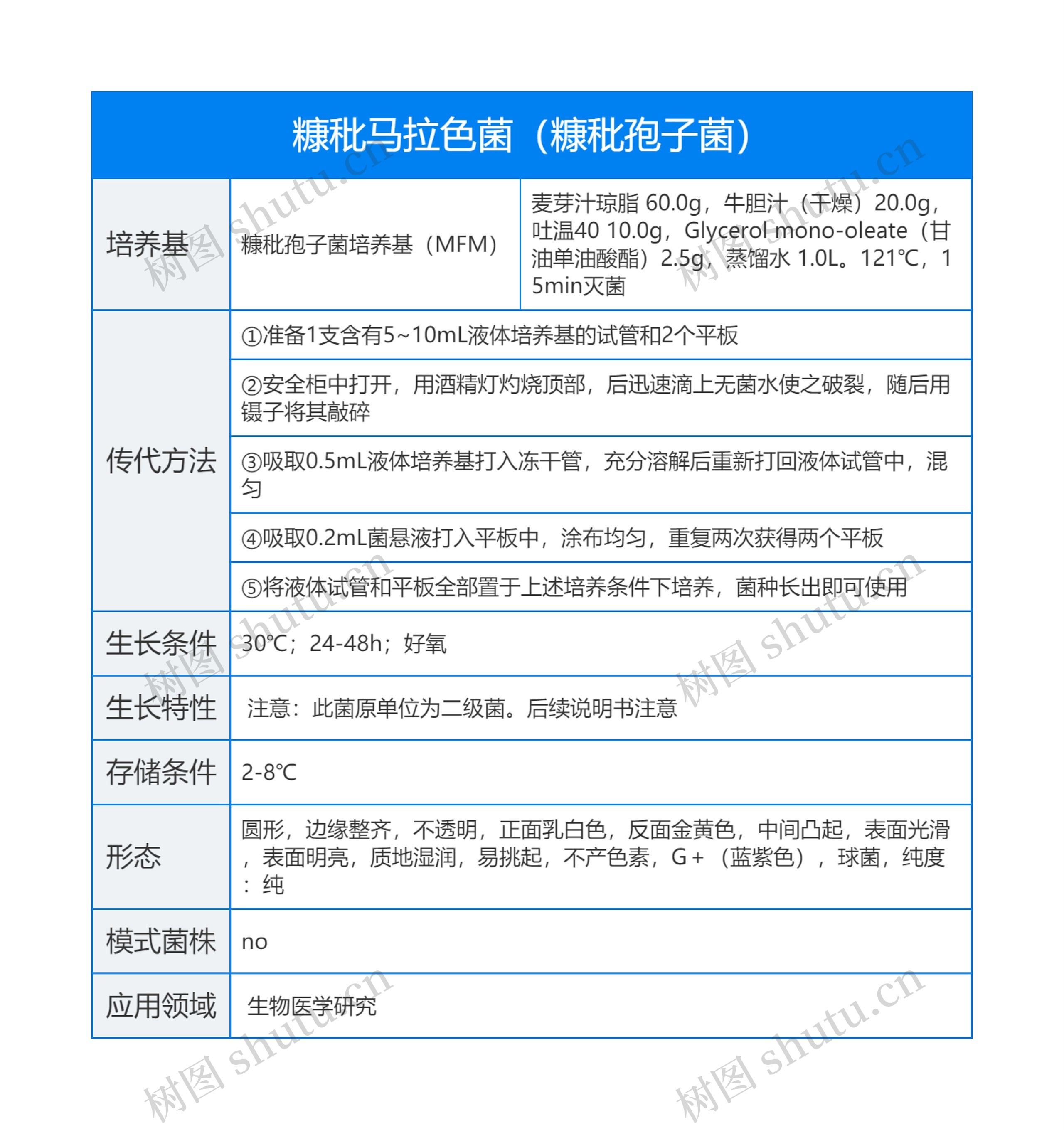 糠秕马拉色菌（糠秕孢子菌）

| 培养基 | 糠秕孢子菌培养基（MFM） | 麦芽汁琼脂 60.0g，牛胆汁（干燥）20.0g，吐温40 10.0g，Glycerol mono-oleate（甘油单油酸酯）2.5g，蒸馏水 1.0L。121℃，15min灭菌 |
|---|---|---|
| 传代方法 | ①准备1支含有5~10mL液体培养基的试管和2个平板 | |
| | ②安全柜中打开，用酒精灯灼烧顶部，后迅速滴上无菌水使之破裂，随后用镊子将其敲碎 | |
| | ③吸取0.5mL液体培养基打入冻干管，充分溶解后重新打回液体试管中，混匀 | |
| | ④吸取0.2mL菌悬液打入平板中，涂布均匀，重复两次获得两个平板 | |
| | ⑤将液体试管和平板全部置于上述培养条件下培养，菌种长出即可使用 | |
| 生长条件 | 30℃；24-48h；好氧 | |
| 生长特性 | 注意：此菌原单位为二级菌。后续说明书注意 | |
| 存储条件 | 2-8℃ | |
| 形态 | 圆形，边缘整齐，不透明，正面乳白色，反面金黄色，中间凸起，表面光滑，表面明亮，质地湿润，易挑起，不产色素，G+（蓝紫色），球菌，纯度：纯 | |
| 模式菌株 | no | |
| 应用领域 | 生物医学研究 | |

树图 shutu.cn 树图 shutu.cn 树图 shutu.cn 树图 shutu.cn 树图 shutu.cn 树图 shutu.cn